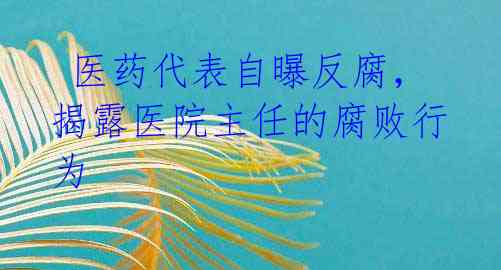 医药代表自曝反腐，揭露医院主任的腐败行为